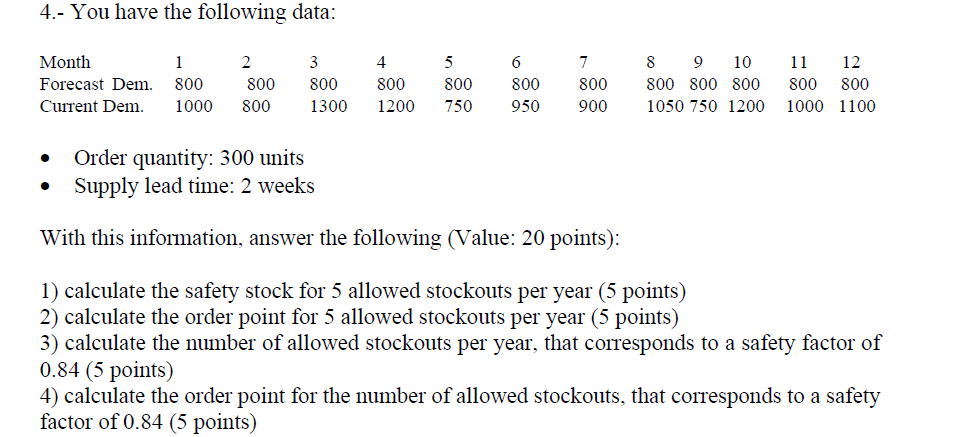 4.- You have the following data:

| Month | 1 | 2 | 3 | 4 | 5 | 6 | 7 | 8 | 9 | 10 | 11 | 12 |
|---|---|---|---|---|---|---|---|---|---|---|---|---|
| Forecast Dem. | 800 | 800 | 800 | 800 | 800 | 800 | 800 | 800 | 800 | 800 | 800 | 800 |
| Current Dem. | 1000 | 800 | 1300 | 1200 | 750 | 950 | 900 | 1050 | 750 | 1200 | 1000 | 1100 |

• Order quantity: 300 units
• Supply lead time: 2 weeks

With this information, answer the following (Value: 20 points):

1) calculate the safety stock for 5 allowed stockouts per year (5 points)
2) calculate the order point for 5 allowed stockouts per year (5 points)
3) calculate the number of allowed stockouts per year, that corresponds to a safety factor of 0.84 (5 points)
4) calculate the order point for the number of allowed stockouts, that corresponds to a safety factor of 0.84 (5 points)